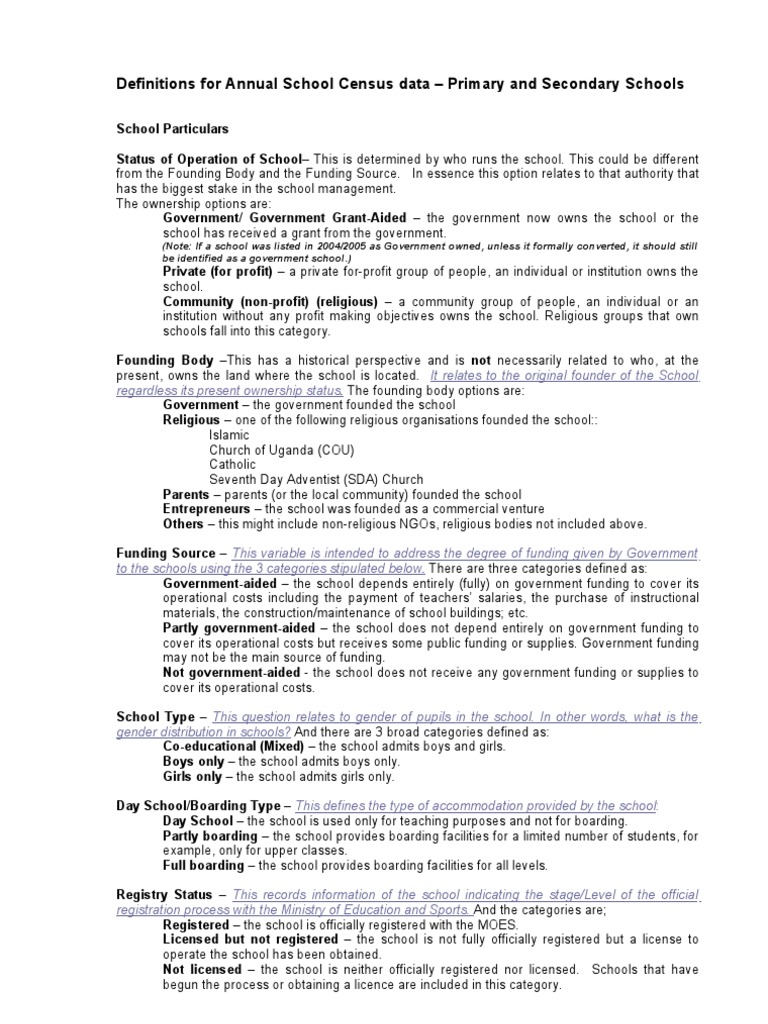 Definitions for Annual School Census data – Primary and Secondary Schools

School Particulars

Status of Operation of School– This is determined by who runs the school. This could be different from the Founding Body and the Funding Source. In essence this option relates to that authority that has the biggest stake in the school management.
The ownership options are:
Government/ Government Grant-Aided – the government now owns the school or the school has received a grant from the government.
(Note: If a school was listed in 2004/2005 as Government owned, unless it formally converted, it should still be identified as a government school.)
Private (for profit) – a private for-profit group of people, an individual or institution owns the school.
Community (non-profit) (religious) – a community group of people, an individual or an institution without any profit making objectives owns the school. Religious groups that own schools fall into this category.

Founding Body –This has a historical perspective and is not necessarily related to who, at the present, owns the land where the school is located. It relates to the original founder of the School regardless its present ownership status. The founding body options are:
Government – the government founded the school
Religious – one of the following religious organisations founded the school::
Islamic
Church of Uganda (COU)
Catholic
Seventh Day Adventist (SDA) Church
Parents – parents (or the local community) founded the school
Entrepreneurs – the school was founded as a commercial venture
Others – this might include non-religious NGOs, religious bodies not included above.

Funding Source – This variable is intended to address the degree of funding given by Government to the schools using the 3 categories stipulated below. There are three categories defined as:
Government-aided – the school depends entirely (fully) on government funding to cover its operational costs including the payment of teachers' salaries, the purchase of instructional materials, the construction/maintenance of school buildings; etc.
Partly government-aided – the school does not depend entirely on government funding to cover its operational costs but receives some public funding or supplies. Government funding may not be the main source of funding.
Not government-aided - the school does not receive any government funding or supplies to cover its operational costs.

School Type – This question relates to gender of pupils in the school. In other words, what is the gender distribution in schools? And there are 3 broad categories defined as:
Co-educational (Mixed) – the school admits boys and girls.
Boys only – the school admits boys only.
Girls only – the school admits girls only.

Day School/Boarding Type – This defines the type of accommodation provided by the school:
Day School – the school is used only for teaching purposes and not for boarding.
Partly boarding – the school provides boarding facilities for a limited number of students, for example, only for upper classes.
Full boarding – the school provides boarding facilities for all levels.

Registry Status – This records information of the school indicating the stage/Level of the official registration process with the Ministry of Education and Sports. And the categories are;
Registered – the school is officially registered with the MOES.
Licensed but not registered – the school is not fully officially registered but a license to operate the school has been obtained.
Not licensed – the school is neither officially registered nor licensed. Schools that have begun the process or obtaining a licence are included in this category.